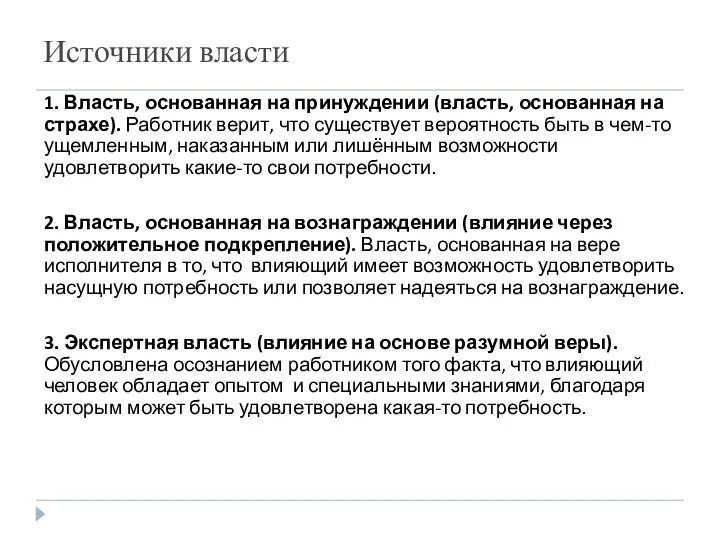 Источники власти

1. Власть, основанная на принуждении (власть, основанная на страхе). Работник верит, что существует вероятность быть в чем-то ущемленным, наказанным или лишённым возможности удовлетворить какие-то свои потребности.

2. Власть, основанная на вознаграждении (влияние через положительное подкрепление). Власть, основанная на вере исполнителя в то, что влияющий имеет возможность удовлетворить насущную потребность или позволяет надеяться на вознаграждение.

3. Экспертная власть (влияние на основе разумной веры). Обусловлена осознанием работником того факта, что влияющий человек обладает опытом и специальными знаниями, благодаря которым может быть удовлетворена какая-то потребность.